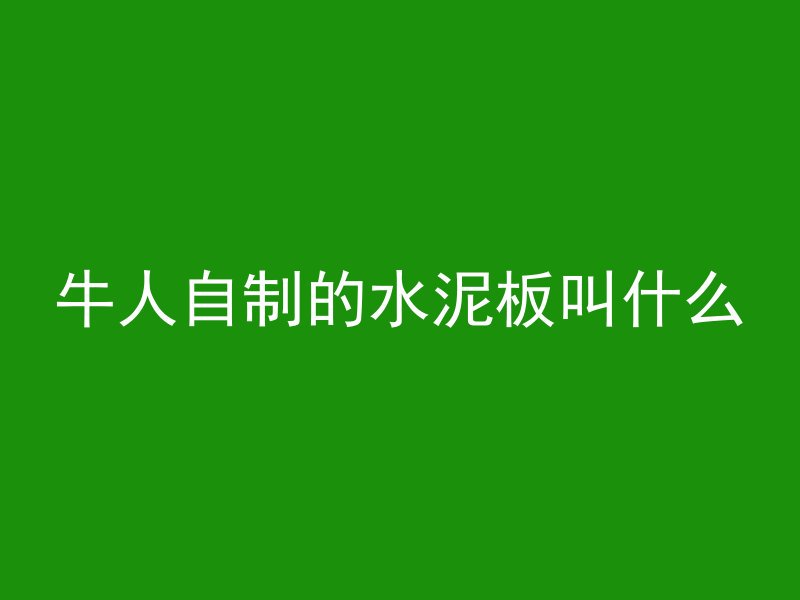 牛人自制的水泥板叫什么